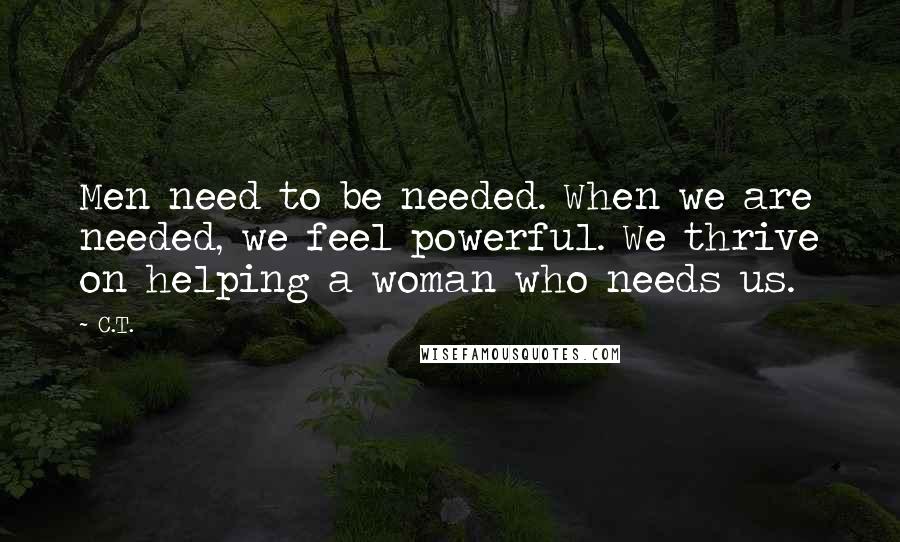 Men need to be needed. When we are needed, we feel powerful. We thrive on helping a woman who needs us.

~ C.T.

WISEFAMOUSQUOTES.COM